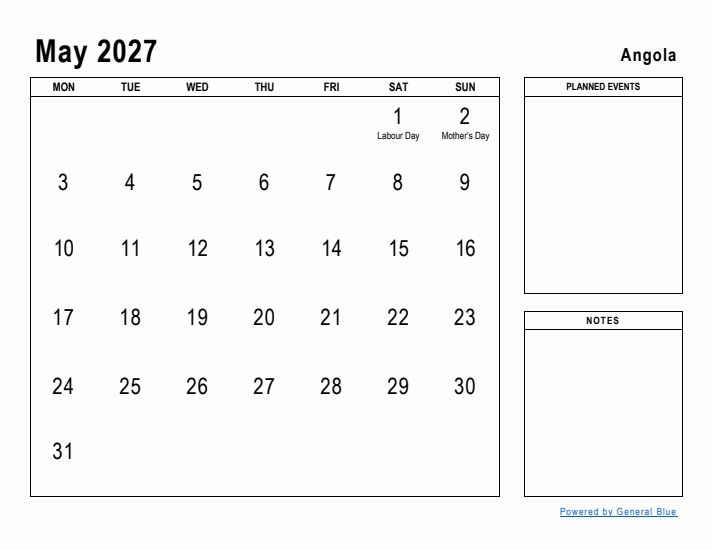 May 2027

Angola

| MON | TUE | WED | THU | FRI | SAT | SUN |
|---|---|---|---|---|---|---|
| | | | | | 1 Labour Day | 2 Mother's Day |
| 3 | 4 | 5 | 6 | 7 | 8 | 9 |
| 10 | 11 | 12 | 13 | 14 | 15 | 16 |
| 17 | 18 | 19 | 20 | 21 | 22 | 23 |
| 24 | 25 | 26 | 27 | 28 | 29 | 30 |
| 31 | | | | | | |

PLANNED EVENTS

NOTES

Powered by General Blue